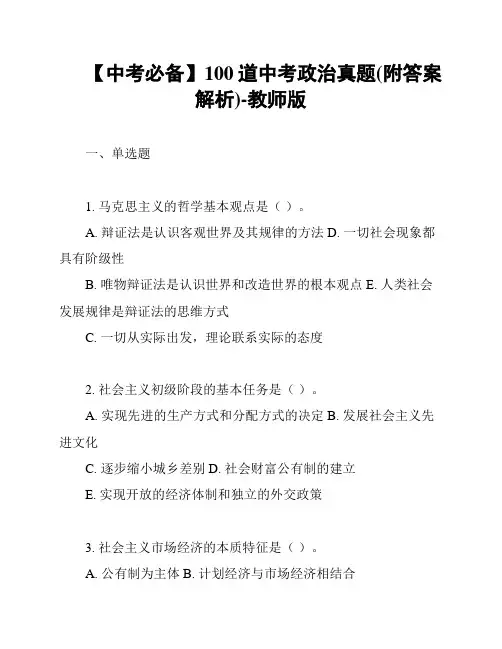 【中考必备】100 道中考政治真题(附答案解析)-教师版

一、单选题

1. 马克思主义的哲学基本观点是（ ）。

A. 辩证法是认识客观世界及其规律的方法 D. 一切社会现象都具有阶级性

B. 唯物辩证法是认识世界和改造世界的根本观点 E. 人类社会发展规律是辩证法的思维方式

C. 一切从实际出发，理论联系实际的态度

2. 社会主义初级阶段的基本任务是（ ）。

A. 实现先进的生产方式和分配方式的决定 B. 发展社会主义先进文化

C. 逐步缩小城乡差别 D. 社会财富公有制的建立

E. 实现开放的经济体制和独立的外交政策

3. 社会主义市场经济的本质特征是（ ）。

A. 公有制为主体 B. 计划经济与市场经济相结合